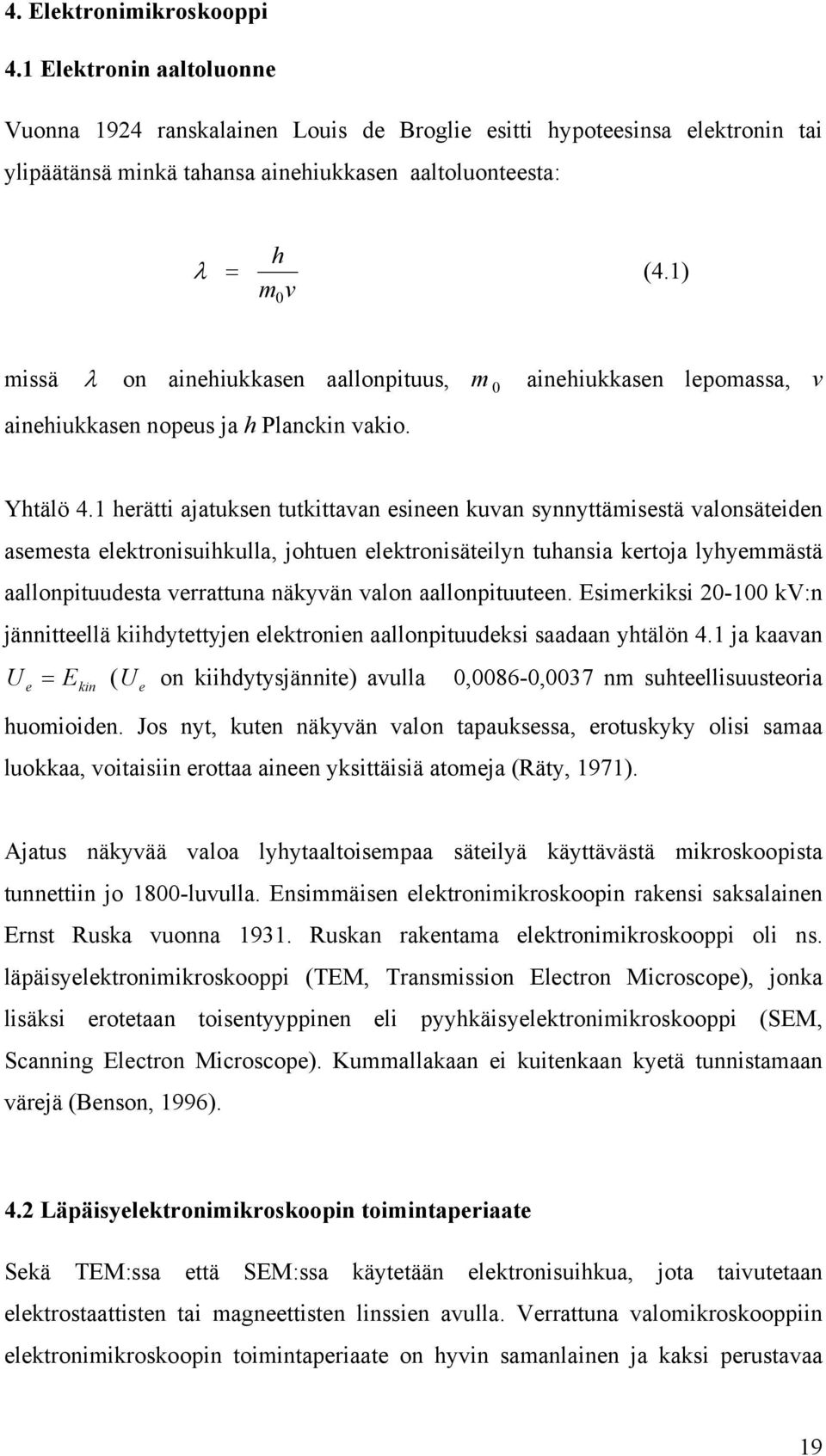 4. Elektronimikroskooppi

4.1 Elektronin aaltoluonne

Vuonna 1924 ranskalainen Louis de Broglie esitti hypoteesinsa elektronin tai ylipäätänsä minkä tahansa ainehiukkasen aaltoluonteesta:

$\lambda = \frac{h}{m_0 v}$ (4.1)

missä $\lambda$ on ainehiukkasen aallonpituus, $m_0$ ainehiukkasen lepomassa, $v$ ainehiukkasen nopeus ja $h$ Planckin vakio.

Yhtälö 4.1 herätti ajatuksen tutkittavan esineen kuvan synnyttämisestä valonsäteiden asemesta elektronisuihkulla, johtuen elektronisäteilyn tuhansia kertoja lyhyemmästä aallonpituudesta verrattuna näkyvän valon aallonpituuteen. Esimerkiksi 20-100 kV:n jännitteellä kiihdytettyjen elektronien aallonpituudeksi saadaan yhtälön 4.1 ja kaavan $U_e = E_{kin}$ ($U_e$ on kiihdytysjännite) avulla 0,0086-0,0037 nm suhteellisuusteoria huomioiden. Jos nyt, kuten näkyvän valon tapauksessa, erotuskyky olisi samaa luokkaa, voitaisiin erottaa aineen yksittäisiä atomeja (Räty, 1971).

Ajatus näkyvää valoa lyhytaaltoisempaa säteilyä käyttävästä mikroskoopista tunnettiin jo 1800-luvulla. Ensimmäisen elektronimikroskoopin rakensi saksalainen Ernst Ruska vuonna 1931. Ruskan rakentama elektronimikroskooppi oli ns. läpäisyelektronimikroskooppi (TEM, Transmission Electron Microscope), jonka lisäksi erotetaan toisentyyppinen eli pyyhkäisyelektronimikroskooppi (SEM, Scanning Electron Microscope). Kummallakaan ei kuitenkaan kyetä tunnistamaan värejä (Benson, 1996).

4.2 Läpäisyelektronimikroskoopin toimintaperiaate

Sekä TEM:ssa että SEM:ssa käytetään elektronisuihkua, jota taivutetaan elektrostaattisten tai magneettisten linssien avulla. Verrattuna valomikroskooppiin elektronimikroskoopin toimintaperiaate on hyvin samanlainen ja kaksi perustavaa

19